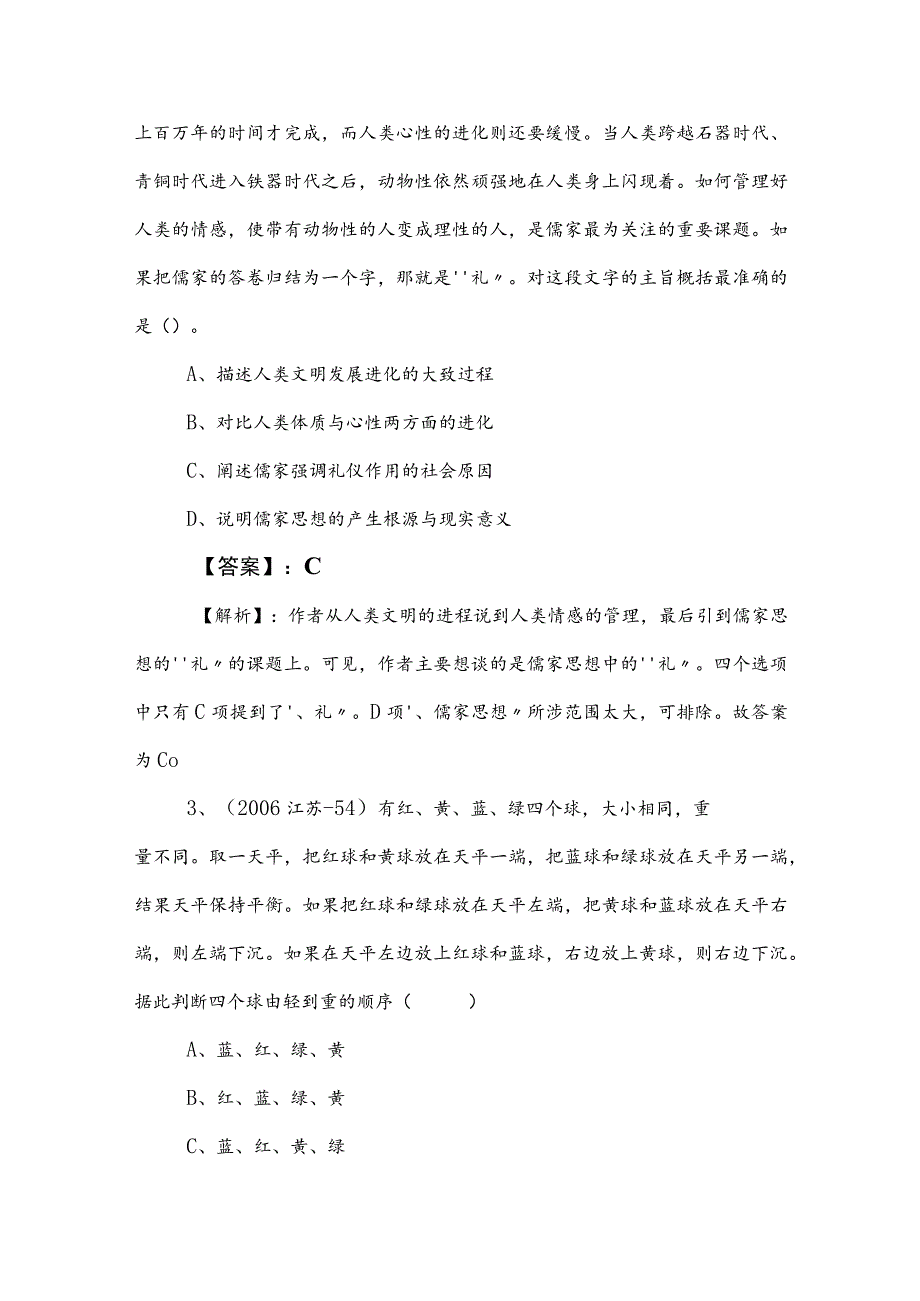 上百万年的时间才完成，而人类心性的进化则还要缓慢。当人类跨越石器时代、青铜时代进入铁器时代之后，动物性依然顽强地在人类身上闪现着。如何管理好人类的情感，使带有动物性的人变成理性的人，是儒家最为关注的重要课题。如果把儒家的答卷归结为一个字，那就是''礼〃。对这段文字的主旨概括最准确的是（）。

A、描述人类文明发展进化的大致过程

B、对比人类体质与心性两方面的进化

C、阐述儒家强调礼仪作用的社会原因

D、说明儒家思想的产生根源与现实意义

【答案】：C

【解析】：作者从人类文明的进程说到人类情感的管理，最后引到儒家思想的''礼〃的课题上。可见，作者主要想谈的是儒家思想中的''礼〃。四个选项中只有C项提到了'、礼〃。D项'、儒家思想〃所涉范围太大，可排除。故答案为Co

3、（2006江苏-54）有红、黄、蓝、绿四个球，大小相同，重量不同。取一天平，把红球和黄球放在天平一端，把蓝球和绿球放在天平另一端，结果天平保持平衡。如果把红球和绿球放在天平左端，把黄球和蓝球放在天平右端，则左端下沉。如果在天平左边放上红球和蓝球，右边放上黄球，则右边下沉。据此判断四个球由轻到重的顺序（ ）

A、蓝、红、绿、黄

B、红、蓝、绿、黄

C、蓝、红、黄、绿